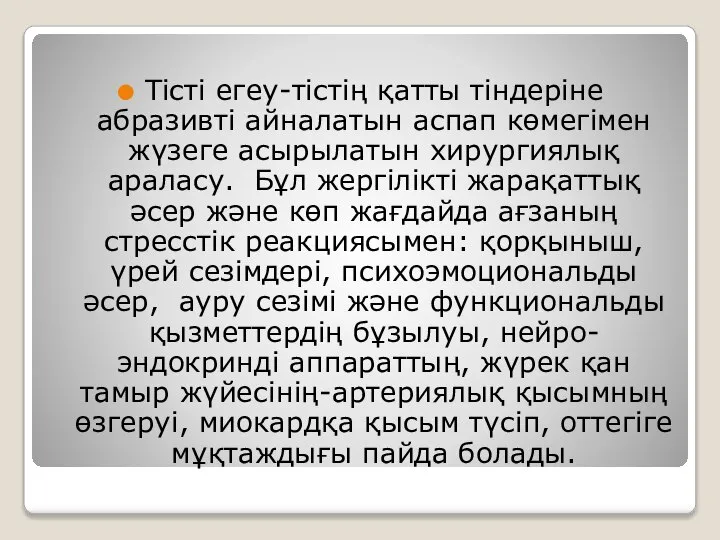 Тісті егеу-тістің қатты тіндеріне абразивті айналатын аспап көмегімен жүзеге асырылатын хирургиялық араласу.  Бұл жергілікті жарақаттық әсер және көп жағдайда ағзаның стресстік реакциясымен: қорқыныш, үрей сезімдері, психоэмоциональды әсер,  ауру сезімі және функциональды қызметтердің бұзылуы, нейро-эндокринді аппараттың, жүрек қан тамыр жүйесінің-артериялық қысымның өзгеруі, миокардқа қысым түсіп, оттегіге мұқтаждығы пайда болады.